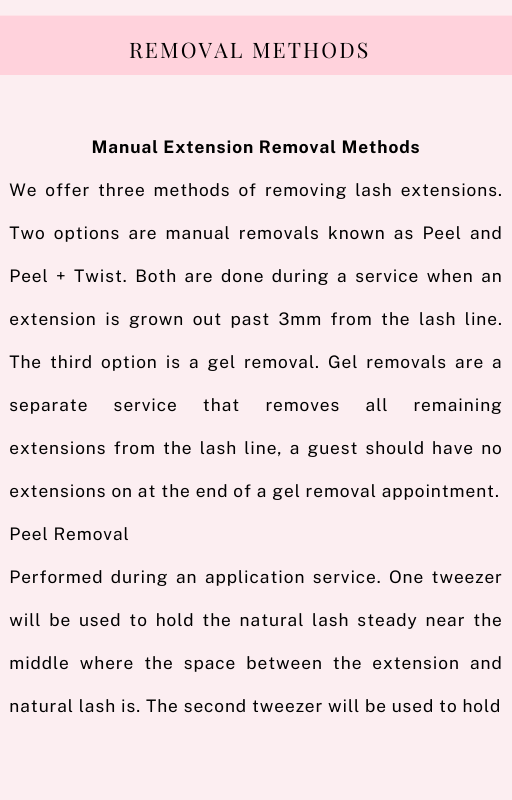 REMOVAL METHODS

Manual Extension Removal Methods

We offer three methods of removing lash extensions. Two options are manual removals known as Peel and Peel + Twist. Both are done during a service when an extension is grown out past 3mm from the lash line. The third option is a gel removal. Gel removals are a separate service that removes all remaining extensions from the lash line, a guest should have no extensions on at the end of a gel removal appointment.

Peel Removal

Performed during an application service. One tweezer will be used to hold the natural lash steady near the middle where the space between the extension and natural lash is. The second tweezer will be used to hold